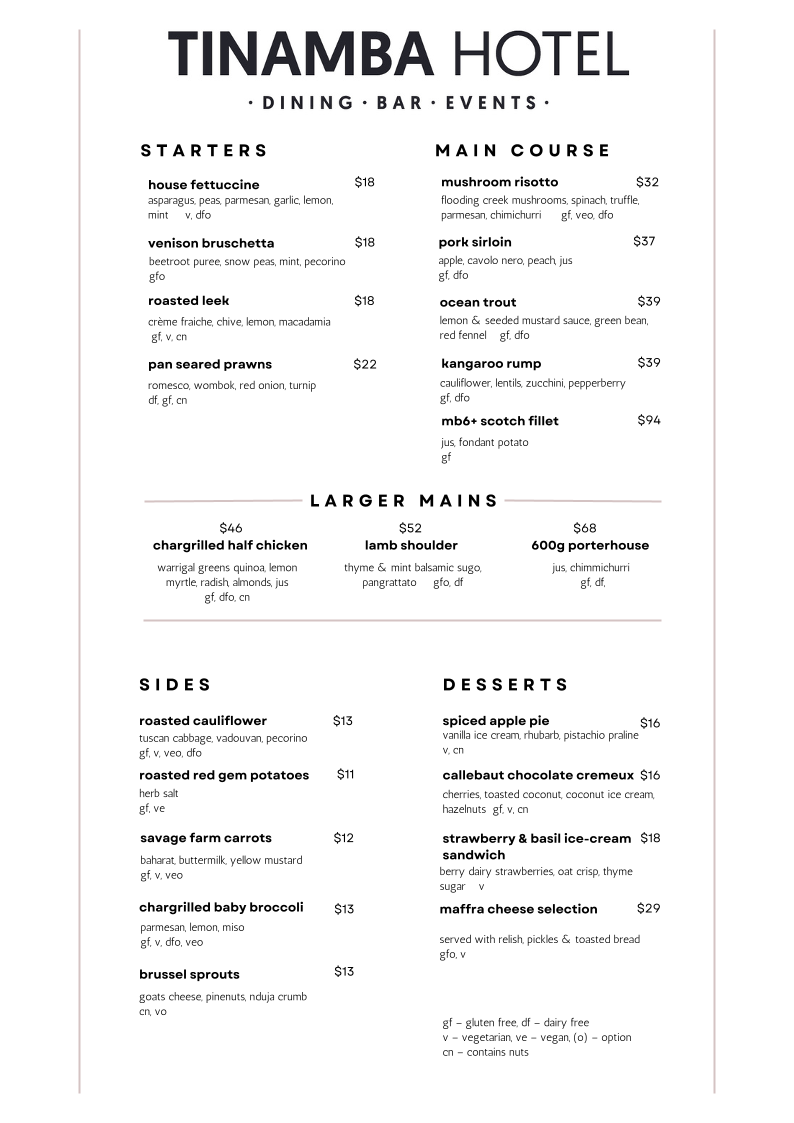 TINAMBA HOTEL

· DINING · BAR · EVENTS ·

STARTERS

house fettuccine $18
asparagus, peas, parmesan, garlic, lemon, mint v, dfo

venison bruschetta $18
beetroot puree, snow peas, mint, pecorino gfo

roasted leek $18
crème fraiche, chive, lemon, macadamia gf, v, cn

pan seared prawns $22
romesco, wombok, red onion, turnip df, gf, cn

MAIN COURSE

mushroom risotto $32
flooding creek mushrooms, spinach, truffle, parmesan, chimichurri gf, veo, dfo

pork sirloin $37
apple, cavolo nero, peach, jus gf, dfo

ocean trout $39
lemon & seeded mustard sauce, green bean, red fennel gf, dfo

kangaroo rump $39
cauliflower, lentils, zucchini, pepperberry gf, dfo

mb6+ scotch fillet $94
jus, fondant potato gf

LARGER MAINS

$46
chargrilled half chicken
warrigal greens quinoa, lemon myrtle, radish, almonds, jus gf, dfo, cn

$52
lamb shoulder
thyme & mint balsamic sugo, pangrattato gfo, df

$68
600g porterhouse
jus, chimmichurri gf, df,

SIDES

roasted cauliflower $13
tuscan cabbage, vadouvan, pecorino gf, v, veo, dfo

roasted red gem potatoes $11
herb salt gf, ve

savage farm carrots $12
baharat, buttermilk, yellow mustard gf, v, veo

chargrilled baby broccoli $13
parmesan, lemon, miso gf, v, dfo, veo

brussel sprouts $13
goats cheese, pinenuts, nduja crumb cn, vo

DESSERTS

spiced apple pie $16
vanilla ice cream, rhubarb, pistachio praline v, cn

callebaut chocolate cremeux $16
cherries, toasted coconut, coconut ice cream, hazelnuts gf, v, cn

strawberry & basil ice-cream sandwich $18
berry dairy strawberries, oat crisp, thyme sugar v

maffra cheese selection $29
served with relish, pickles & toasted bread gfo, v

gf – gluten free, df – dairy free
v – vegetarian, ve – vegan, (o) – option
cn – contains nuts